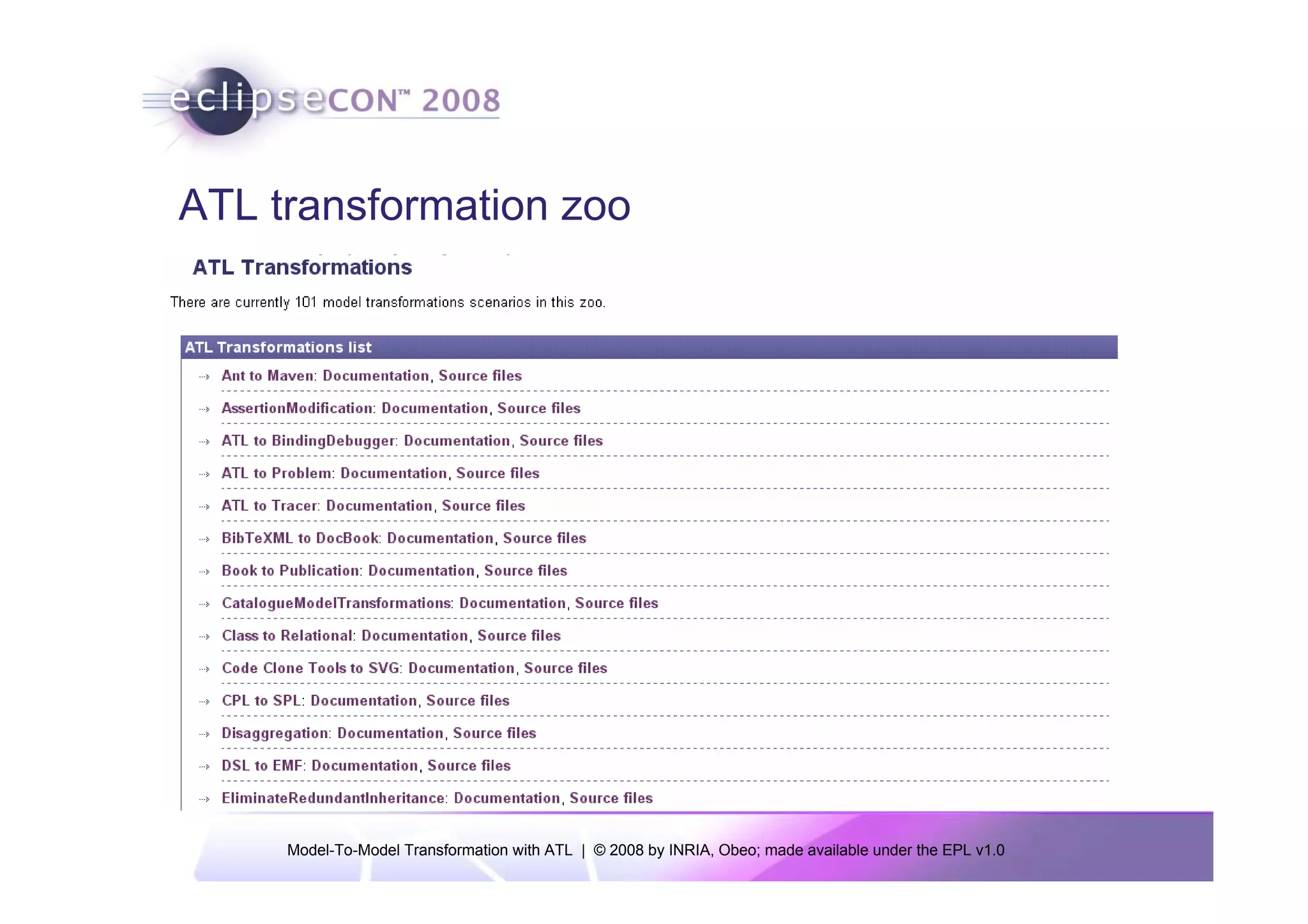 eclipseCON™ 2008

ATL transformation zoo

ATL Transformations

There are currently 101 model transformations scenarios in this zoo.

ATL Transformations list

Ant to Maven: Documentation, Source files

AssertionModification: Documentation, Source files

ATL to BindingDebugger: Documentation, Source files

ATL to Problem: Documentation, Source files

ATL to Tracer: Documentation, Source files

BibTeXML to DocBook: Documentation, Source files

Book to Publication: Documentation, Source files

CatalogueModelTransformations: Documentation, Source files

Class to Relational: Documentation, Source files

Code Clone Tools to SVG: Documentation, Source files

CPL to SPL: Documentation, Source files

Disaggregation: Documentation, Source files

DSL to EMF: Documentation, Source files

EliminateRedundantInheritance: Documentation, Source files

Model-To-Model Transformation with ATL | © 2008 by INRIA, Obeo; made available under the EPL v1.0